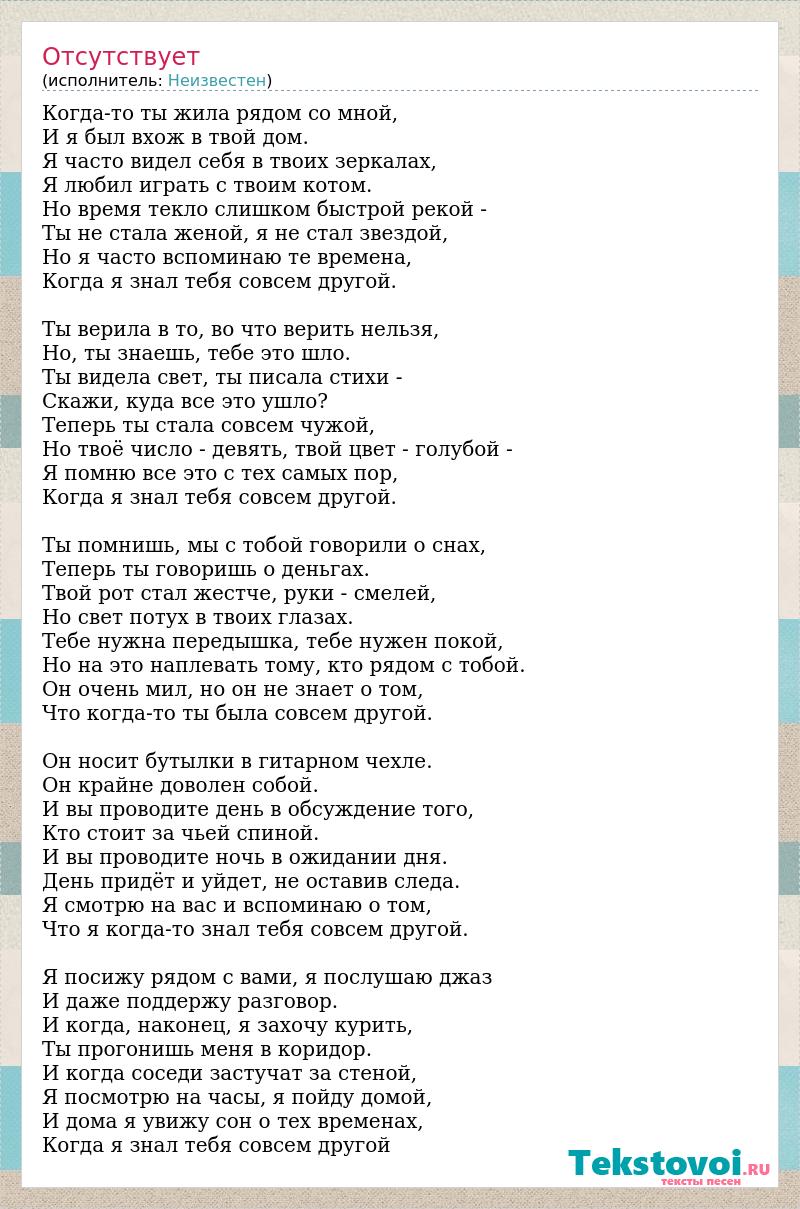 Отсутствует
(исполнитель: Неизвестен)

Когда-то ты жила рядом со мной,
И я был вхож в твой дом.
Я часто видел себя в твоих зеркалах,
Я любил играть с твоим котом.
Но время текло слишком быстрой рекой -
Ты не стала женой, я не стал звездой,
Но я часто вспоминаю те времена,
Когда я знал тебя совсем другой.

Ты верила в то, во что верить нельзя,
Но, ты знаешь, тебе это шло.
Ты видела свет, ты писала стихи -
Скажи, куда все это ушло?
Теперь ты стала совсем чужой,
Но твоё число - девять, твой цвет - голубой -
Я помню все это с тех самых пор,
Когда я знал тебя совсем другой.

Ты помнишь, мы с тобой говорили о снах,
Теперь ты говоришь о деньгах.
Твой рот стал жестче, руки - смелей,
Но свет потух в твоих глазах.
Тебе нужна передышка, тебе нужен покой,
Но на это наплевать тому, кто рядом с тобой.
Он очень мил, но он не знает о том,
Что когда-то ты была совсем другой.

Он носит бутылки в гитарном чехле.
Он крайне доволен собой.
И вы проводите день в обсуждение того,
Кто стоит за чьей спиной.
И вы проводите ночь в ожидании дня.
День придёт и уйдет, не оставив следа.
Я смотрю на вас и вспоминаю о том,
Что я когда-то знал тебя совсем другой.

Я посижу рядом с вами, я послушаю джаз
И даже поддержу разговор.
И когда, наконец, я захочу курить,
Ты прогонишь меня в коридор.
И когда соседи застучат за стеной,
Я посмотрю на часы, я пойду домой,
И дома я увижу сон о тех временах,
Когда я знал тебя совсем другой

Tekstovoi.RU
тексты песен